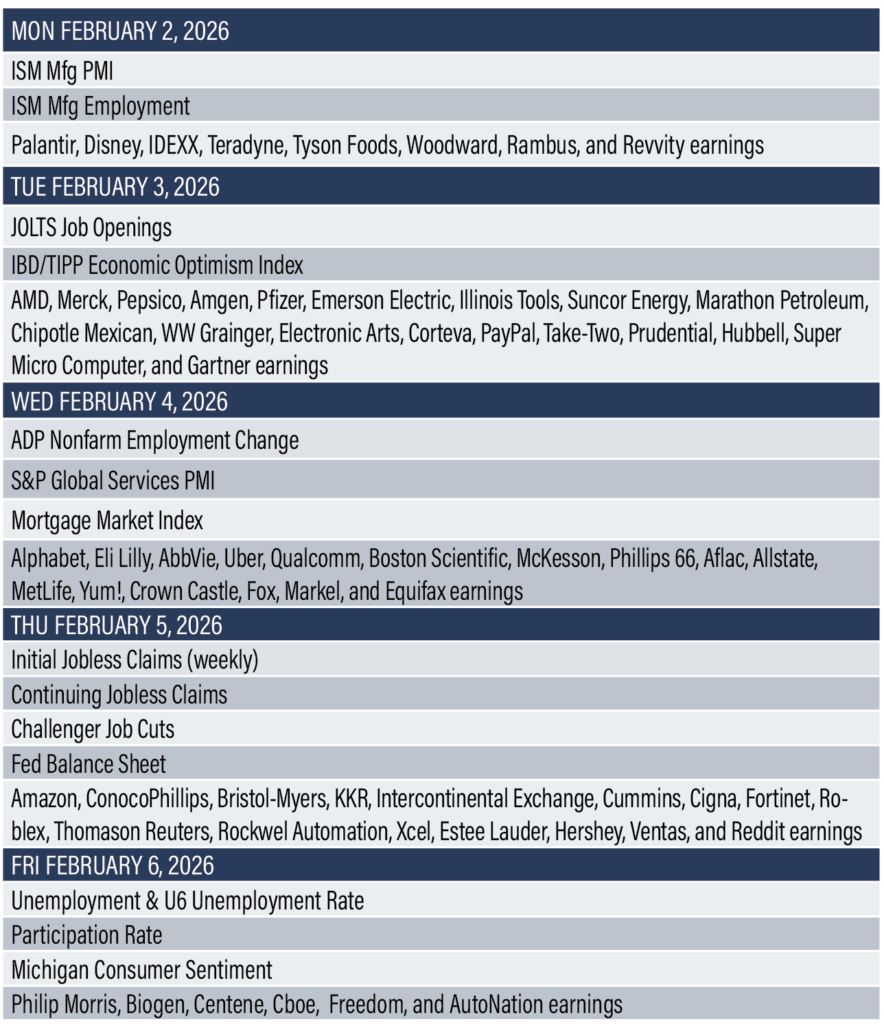 MON FEBRUARY 2, 2026

ISM Mfg PMI

ISM Mfg Employment

Palantir, Disney, IDEXX, Teradyne, Tyson Foods, Woodward, Rambus, and Revvity earnings

TUE FEBRUARY 3, 2026

JOLTS Job Openings

IBD/TIPP Economic Optimism Index

AMD, Merck, Pepsico, Amgen, Pfizer, Emerson Electric, Illinois Tools, Suncor Energy, Marathon Petroleum, Chipotle Mexican, WW Grainger, Electronic Arts, Corteva, PayPal, Take-Two, Prudential, Hubbell, Super Micro Computer, and Gartner earnings

WED FEBRUARY 4, 2026

ADP Nonfarm Employment Change

S&P Global Services PMI

Mortgage Market Index

Alphabet, Eli Lilly, AbbVie, Uber, Qualcomm, Boston Scientific, McKesson, Phillips 66, Aflac, Allstate, MetLife, Yum!, Crown Castle, Fox, Markel, and Equifax earnings

THU FEBRUARY 5, 2026

Initial Jobless Claims (weekly)

Continuing Jobless Claims

Challenger Job Cuts

Fed Balance Sheet

Amazon, ConocoPhillips, Bristol-Myers, KKR, Intercontinental Exchange, Cummins, Cigna, Fortinet, Roblex, Thomason Reuters, Rockwel Automation, Xcel, Estee Lauder, Hershey, Ventas, and Reddit earnings

FRI FEBRUARY 6, 2026

Unemployment & U6 Unemployment Rate

Participation Rate

Michigan Consumer Sentiment

Philip Morris, Biogen, Centene, Cboe, Freedom, and AutoNation earnings